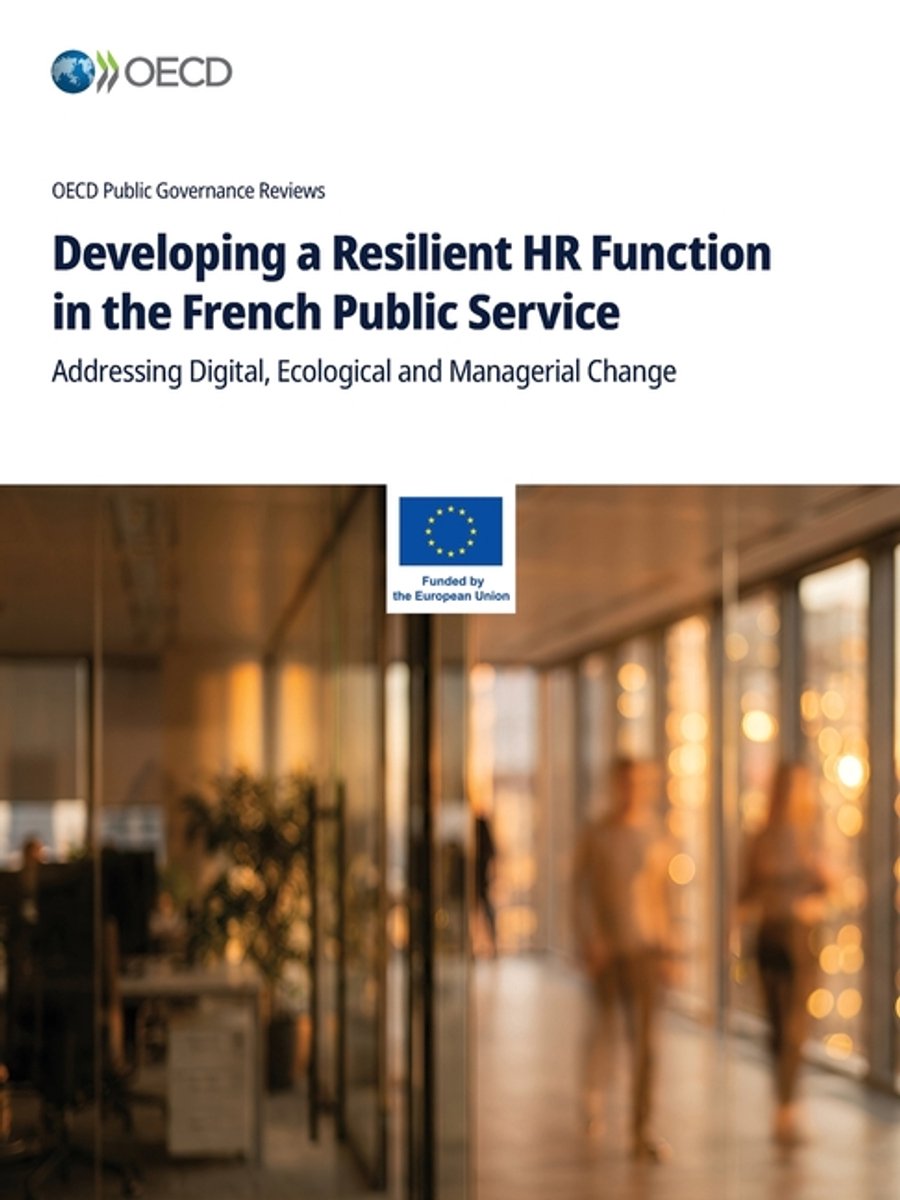 OECD

OECD Public Governance Reviews

Developing a Resilient HR Function in the French Public Service

Addressing Digital, Ecological and Managerial Change

Funded by
the European Union